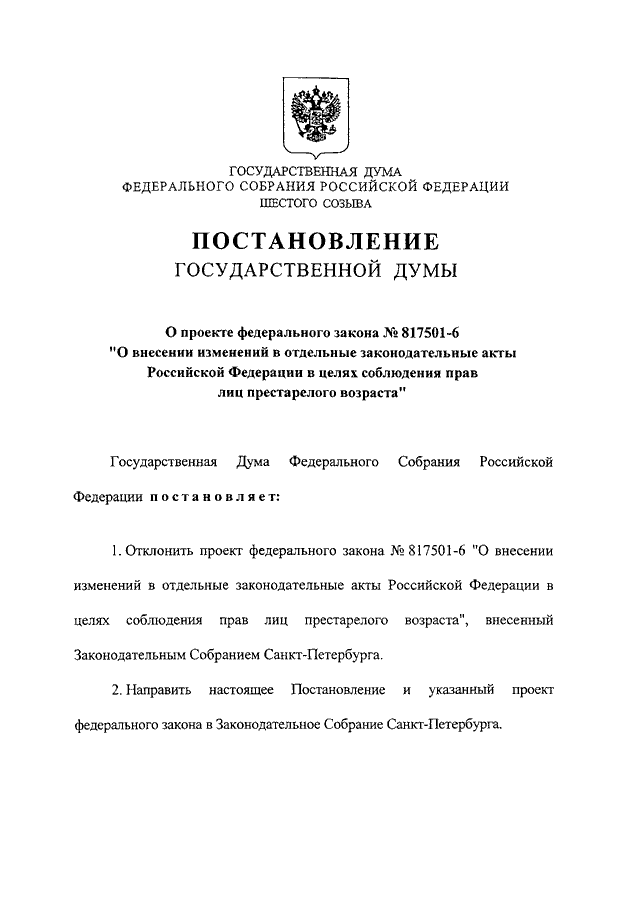 ГОСУДАРСТВЕННАЯ ДУМА
ФЕДЕРАЛЬНОГО СОБРАНИЯ РОССИЙСКОЙ ФЕДЕРАЦИИ
ШЕСТОГО СОЗЫВА

ПОСТАНОВЛЕНИЕ
ГОСУДАРСТВЕННОЙ ДУМЫ

О проекте федерального закона № 817501-6 "О внесении изменений в отдельные законодательные акты Российской Федерации в целях соблюдения прав лиц престарелого возраста"

Государственная Дума Федерального Собрания Российской Федерации постановляет:

1. Отклонить проект федерального закона № 817501-6 "О внесении изменений в отдельные законодательные акты Российской Федерации в целях соблюдения прав лиц престарелого возраста", внесенный Законодательным Собранием Санкт-Петербурга.

2. Направить настоящее Постановление и указанный проект федерального закона в Законодательное Собрание Санкт-Петербурга.